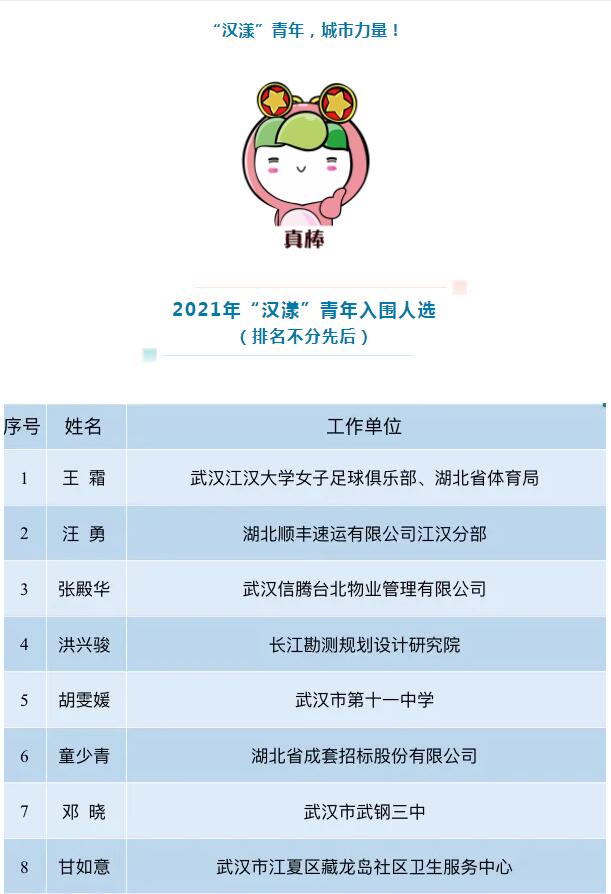 “汉漾”青年，城市力量！

真棒

2021年“汉漾”青年入围人选
（排名不分先后）

| 序号 | 姓名 | 工作单位 |
|---|---|---|
| 1 | 王 霜 | 武汉江汉大学女子足球俱乐部、湖北省体育局 |
| 2 | 汪 勇 | 湖北顺丰速运有限公司江汉分部 |
| 3 | 张殿华 | 武汉信腾台北物业管理有限公司 |
| 4 | 洪兴骏 | 长江勘测规划设计研究院 |
| 5 | 胡雯媛 | 武汉市第十一中学 |
| 6 | 童少青 | 湖北省成套招标股份有限公司 |
| 7 | 邓 晓 | 武汉市武钢三中 |
| 8 | 甘如意 | 武汉市江夏区藏龙岛社区卫生服务中心 |